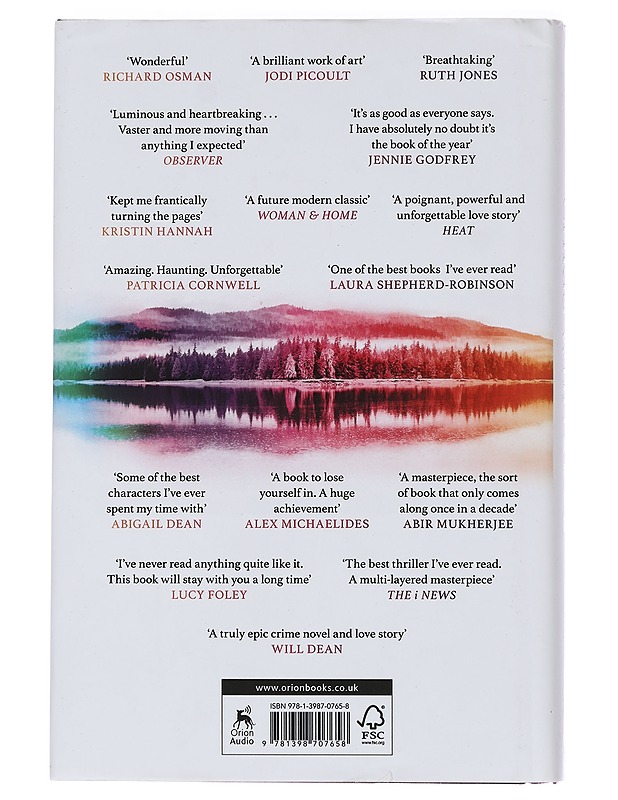 'Wonderful'
RICHARD OSMAN

'A brilliant work of art'
JODI PICOULT

'Breathtaking'
RUTH JONES

'Luminous and heartbreaking . . . Vaster and more moving than anything I expected'
OBSERVER

'It's as good as everyone says. I have absolutely no doubt it's the book of the year'
JENNIE GODFREY

'Kept me frantically turning the pages'
KRISTIN HANNAH

'A future modern classic'
WOMAN & HOME

'A poignant, powerful and unforgettable love story'
HEAT

'Amazing. Haunting. Unforgettable'
PATRICIA CORNWELL

'One of the best books I've ever read'
LAURA SHEPHERD-ROBINSON

'Some of the best characters I've ever spent my time with'
ABIGAIL DEAN

'A book to lose yourself in. A huge achievement'
ALEX MICHAELIDES

'A masterpiece, the sort of book that only comes along once in a decade'
ABIR MUKHERJEE

'I've never read anything quite like it. This book will stay with you a long time'
LUCY FOLEY

'The best thriller I've ever read. A multi-layered masterpiece'
THE i NEWS

'A truly epic crime novel and love story'
WILL DEAN

www.orionbooks.co.uk

Orion Audio

ISBN 978-1-3987-0765-8

9 781398 707658

FSC
www.fsc.org